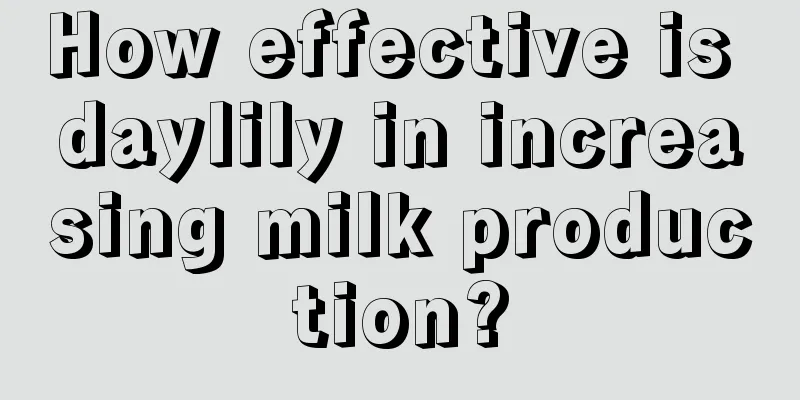 How effective is daylily in increasing milk production?